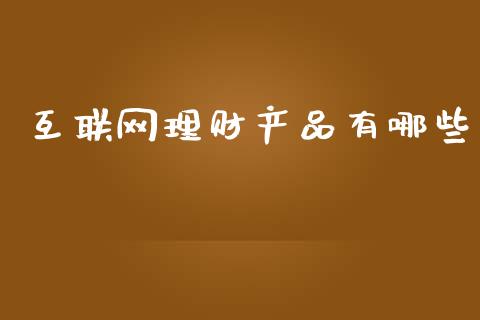 互联网理财产品有哪些